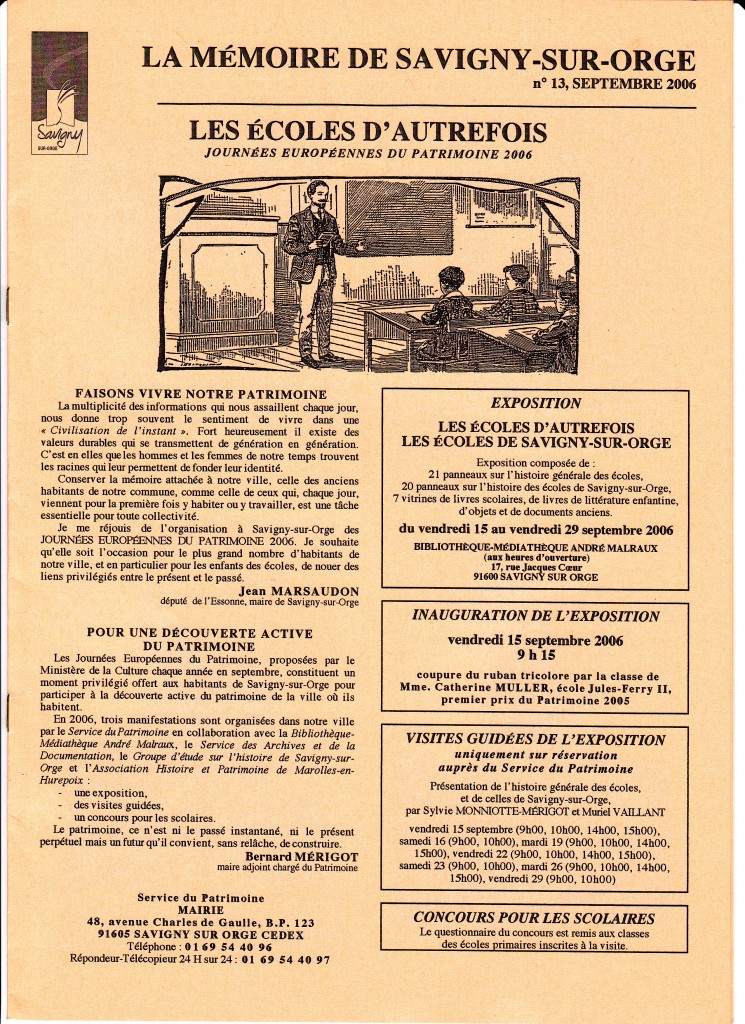 Savigny
SUR-ORGE

LA MÉMOIRE DE SAVIGNY-SUR-ORGE
n° 13, SEPTEMBRE 2006

LES ÉCOLES D'AUTREFOIS
JOURNÉES EUROPÉENNES DU PATRIMOINE 2006

FAISONS VIVRE NOTRE PATRIMOINE
La multiplicité des informations qui nous assaillent chaque jour, nous donne trop souvent le sentiment de vivre dans une « Civilisation de l'instant ». Fort heureusement il existe des valeurs durables qui se transmettent de génération en génération. C'est en elles que les hommes et les femmes de notre temps trouvent les racines qui leur permettent de fonder leur identité.
Conserver la mémoire attachée à notre ville, celle des anciens habitants de notre commune, comme celle de ceux qui, chaque jour, viennent pour la première fois y habiter ou y travailler, est une tâche essentielle pour toute collectivité.
Je me réjouis de l'organisation à Savigny-sur-Orge des JOURNÉES EUROPÉENNES DU PATRIMOINE 2006. Je souhaite qu'elle soit l'occasion pour le plus grand nombre d'habitants de notre ville, et en particulier pour les enfants des écoles, de nouer des liens privilégiés entre le présent et le passé.
Jean MARSAUDON
député de l'Essonne, maire de Savigny-sur-Orge

POUR UNE DÉCOUVERTE ACTIVE DU PATRIMOINE
Les Journées Européennes du Patrimoine, proposées par le Ministère de la Culture chaque année en septembre, constituent un moment privilégié offert aux habitants de Savigny-sur-Orge pour participer à la découverte active du patrimoine de la ville où ils habitent.
En 2006, trois manifestations sont organisées dans notre ville par le Service du Patrimoine en collaboration avec la Bibliothèque-Médiathèque André Malraux, le Service des Archives et de la Documentation, le Groupe d'étude sur l'histoire de Savigny-sur-Orge et l'Association Histoire et Patrimoine de Marolles-en-Hurepoix :
- une exposition,
- des visites guidées,
- un concours pour les scolaires.
Le patrimoine, ce n'est ni le passé instantané, ni le présent perpétuel mais un futur qu'il convient, sans relâche, de construire.
Bernard MÉRIGOT
maire adjoint chargé du Patrimoine

Service du Patrimoine
MAIRIE
48, avenue Charles de Gaulle, B.P. 123
91605 SAVIGNY SUR ORGE CEDEX
Téléphone : 01 69 54 40 96
Répondeur-Télécopieur 24 H sur 24 : 01 69 54 40 97

EXPOSITION
LES ÉCOLES D'AUTREFOIS
LES ÉCOLES DE SAVIGNY-SUR-ORGE
Exposition composée de :
21 panneaux sur l'histoire générale des écoles,
20 panneaux sur l'histoire des écoles de Savigny-sur-Orge,
7 vitrines de livres scolaires, de livres de littérature enfantine, d'objets et de documents anciens.
du vendredi 15 au vendredi 29 septembre 2006
BIBLIOTHÈQUE-MÉDIATHÈQUE ANDRÉ MALRAUX
(aux heures d'ouverture)
17, rue Jacques Cœur
91600 SAVIGNY SUR ORGE

INAUGURATION DE L'EXPOSITION
vendredi 15 septembre 2006
9 h 15
coupure du ruban tricolore par la classe de Mme. Catherine MULLER, école Jules-Ferry II, premier prix du Patrimoine 2005

VISITES GUIDÉES DE L'EXPOSITION
uniquement sur réservation auprès du Service du Patrimoine
Présentation de l'histoire générale des écoles, et de celles de Savigny-sur-Orge, par Sylvie MONNIOTTE-MÉRIGOT et Muriel VAILLANT
vendredi 15 septembre (9h00, 10h00, 14h00, 15h00), samedi 16 (9h00, 10h00), mardi 19 (9h00, 10h00, 14h00, 15h00), vendredi 22 (9h00, 10h00, 14h00, 15h00), samedi 23 (9h00, 10h00), mardi 26 (9h00, 10h00, 14h00, 15h00), vendredi 29 (9h00, 10h00)

CONCOURS POUR LES SCOLAIRES
Le questionnaire du concours est remis aux classes des écoles primaires inscrites à la visite.